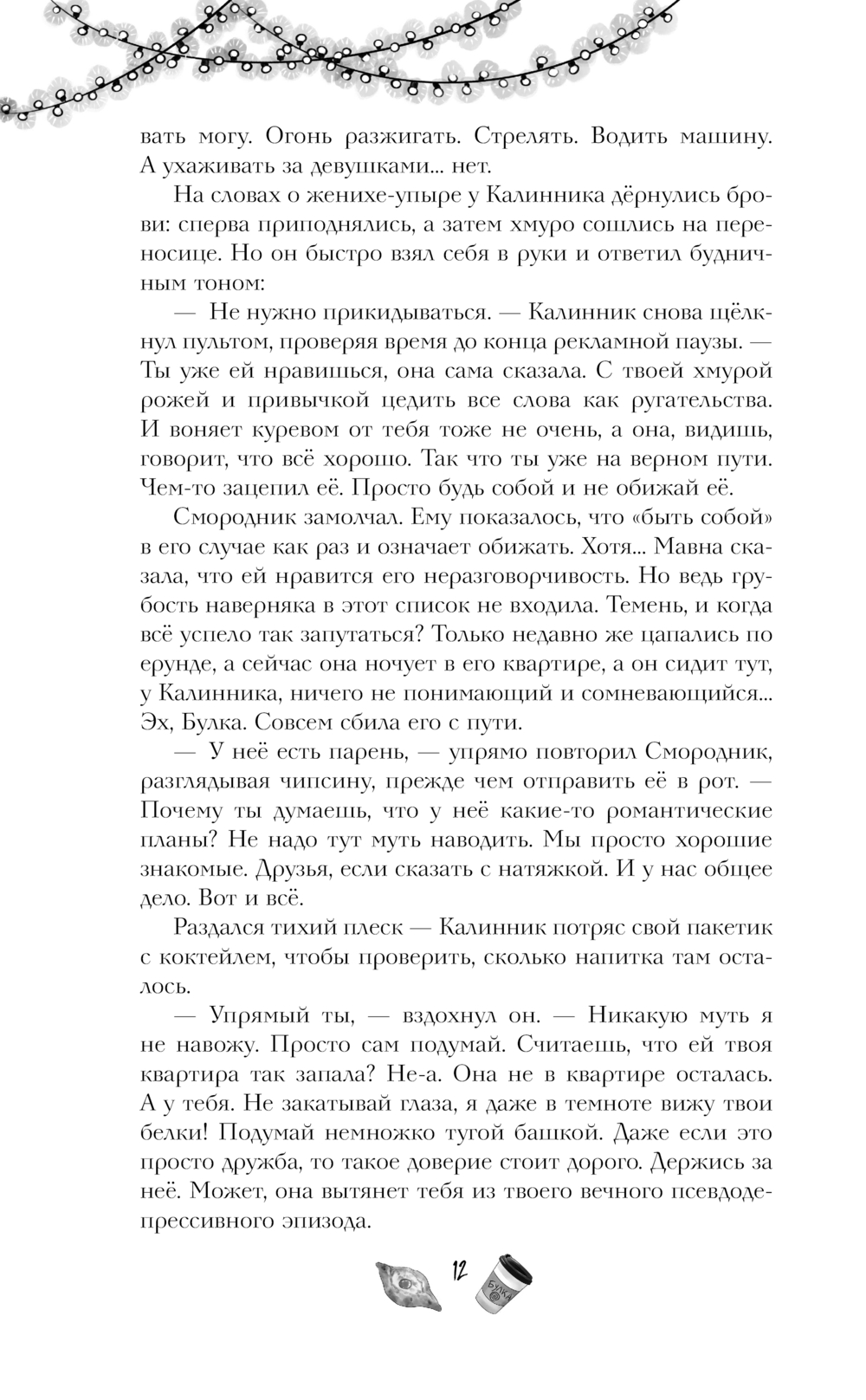 вать могу. Огонь разжигать. Стрелять. Водить машину. А ухаживать за девушками... нет.

На словах о женихе-упыре у Калинника дёрнулись брови: сперва приподнялись, а затем хмуро сошлись на переносице. Но он быстро взял себя в руки и ответил будничным тоном:

— Не нужно прикидываться. — Калинник снова щёлкнул пультом, проверяя время до конца рекламной паузы. — Ты уже ей нравишься, она сама сказала. С твоей хмурой рожей и привычкой цедить все слова как ругательства. И воняет куревом от тебя тоже не очень, а она, видишь, говорит, что всё хорошо. Так что ты уже на верном пути. Чем-то зацепил её. Просто будь собой и не обижай её.

Смородник замолчал. Ему показалось, что «быть собой» в его случае как раз и означает обижать. Хотя... Мавна сказала, что ей нравится его неразговорчивость. Но ведь грубость наверняка в этот список не входила. Темень, и когда всё успело так запутаться? Только недавно же цапались по ерунде, а сейчас она ночует в его квартире, а он сидит тут, у Калинника, ничего не понимающий и сомневающийся... Эх, Булка. Совсем сбила его с пути.

— У неё есть парень, — упрямо повторил Смородник, разглядывая чипсину, прежде чем отправить её в рот. — Почему ты думаешь, что у неё какие-то романтические планы? Не надо тут муть наводить. Мы просто хорошие знакомые. Друзья, если сказать с натяжкой. И у нас общее дело. Вот и всё.

Раздался тихий плеск — Калинник потряс свой пакетик с коктейлем, чтобы проверить, сколько напитка там осталось.

— Упрямый ты, — вздохнул он. — Никакую муть я не навожу. Просто сам подумай. Считаешь, что ей твоя квартира так запала? Не-а. Она не в квартире осталась. А у тебя. Не закатывай глаза, я даже в темноте вижу твои белки! Подумай немножко тугой башкой. Даже если это просто дружба, то такое доверие стоит дорого. Держись за неё. Может, она вытянет тебя из твоего вечного псевдодепрессивного эпизода.

12

БУЛКА